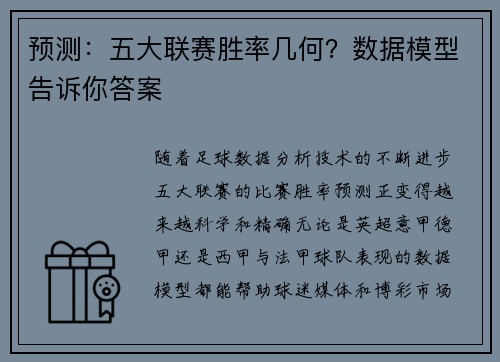 预测：五大联赛胜率几何？数据模型告诉你答案

随着足球数据分析技术的不断进步五大联赛的比赛胜率预测正变得越来越科学和精确无论是英超意甲德甲还是西甲与法甲球队表现的数据模型都能帮助球迷媒体和博彩市场